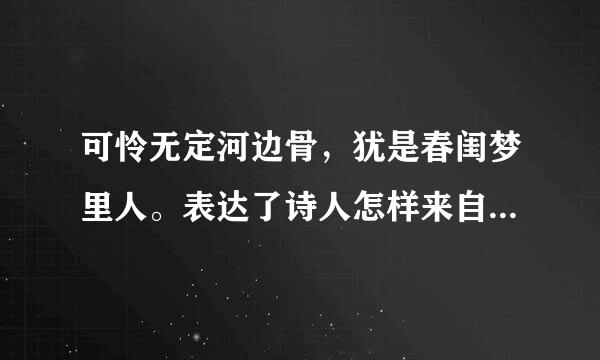 可怜无定河边骨，犹是春闺梦里人。表达了诗人怎样来自...